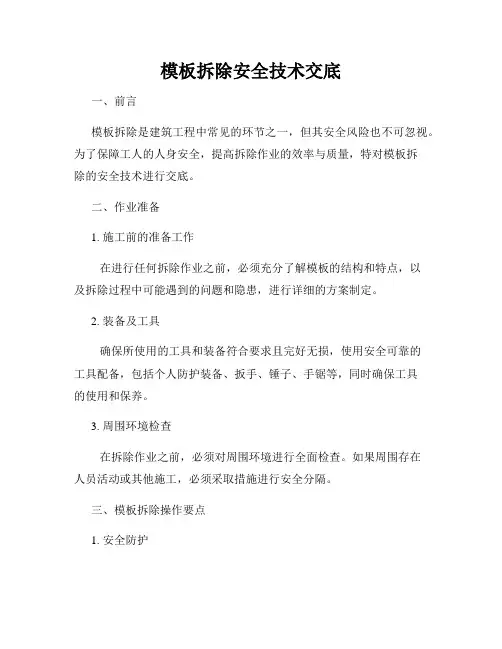 模板拆除安全技术交底

一、前言

模板拆除是建筑工程中常见的环节之一，但其安全风险也不可忽视。为了保障工人的人身安全，提高拆除作业的效率与质量，特对模板拆除的安全技术进行交底。

二、作业准备

1. 施工前的准备工作

在进行任何拆除作业之前，必须充分了解模板的结构和特点，以及拆除过程中可能遇到的问题和隐患，进行详细的方案制定。

2. 装备及工具

确保所使用的工具和装备符合要求且完好无损，使用安全可靠的工具配备，包括个人防护装备、扳手、锤子、手锯等，同时确保工具的使用和保养。

3. 周围环境检查

在拆除作业之前，必须对周围环境进行全面检查。如果周围存在人员活动或其他施工，必须采取措施进行安全分隔。

三、模板拆除操作要点

1. 安全防护